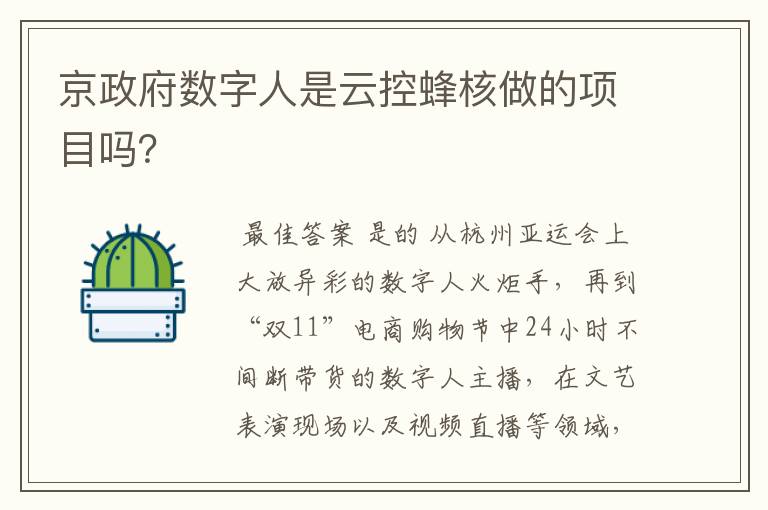 京政府数字人是云控蜂核做的项目吗?

最佳答案 是的 从杭州亚运会上大放异彩的数字人火炬手，再到“双11”电商购物节中24小时不间断带货的数字人主播，在文艺表演现场以及视频直播等领域，